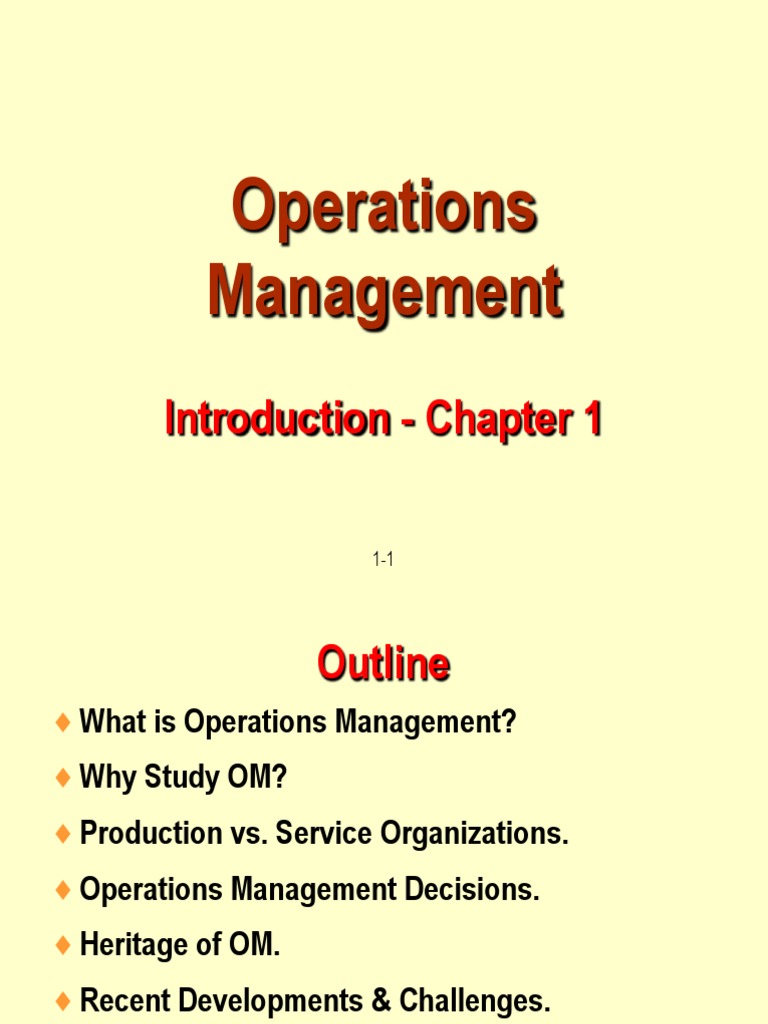 Operations Management

Introduction - Chapter 1

1-1

Outline

♦ What is Operations Management?
♦ Why Study OM?
♦ Production vs. Service Organizations.
♦ Operations Management Decisions.
♦ Heritage of OM.
♦ Recent Developments & Challenges.